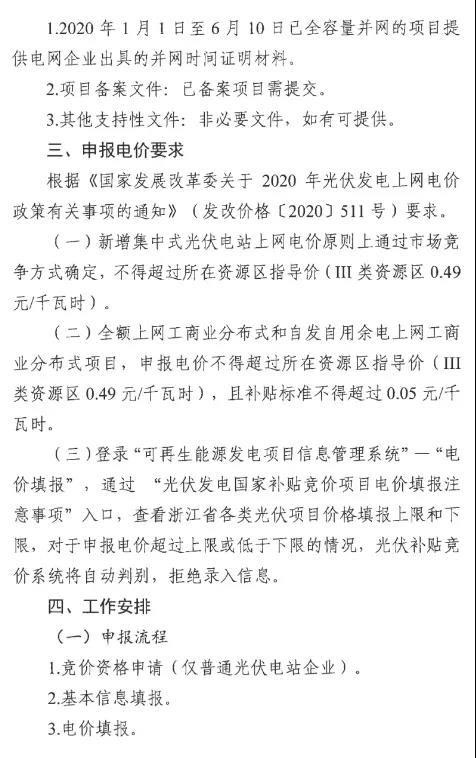 1.2020 年 1 月 1 日至 6 月 10 日已全容量并网的项目提供电网企业出具的并网时间证明材料。

2.项目备案文件：已备案项目需提交。

3.其他支持性文件：非必要文件，如有可提供。

三、申报电价要求

根据《国家发展改革委关于 2020 年光伏发电上网电价政策有关事项的通知》（发改价格〔2020〕511 号）要求。

（一）新增集中式光伏电站上网电价原则上通过市场竞争方式确定，不得超过所在资源区指导价（III 类资源区 0.49 元/千瓦时）。

（二）全额上网工商业分布式和自发自用余电上网工商业分布式项目，申报电价不得超过所在资源区指导价（III 类资源区 0.49 元/千瓦时），且补贴标准不得超过 0.05 元/千瓦时。

（三）登录“可再生能源发电项目信息管理系统”—“电价填报”，通过 “光伏发电国家补贴竞价项目电价填报注意事项”入口，查看浙江省各类光伏项目价格填报上限和下限，对于申报电价超过上限或低于下限的情况，光伏补贴竞价系统将自动判别，拒绝录入信息。

四、工作安排

（一）申报流程

1.竞价资格申请（仅普通光伏电站企业）。

2.基本信息填报。

3.电价填报。